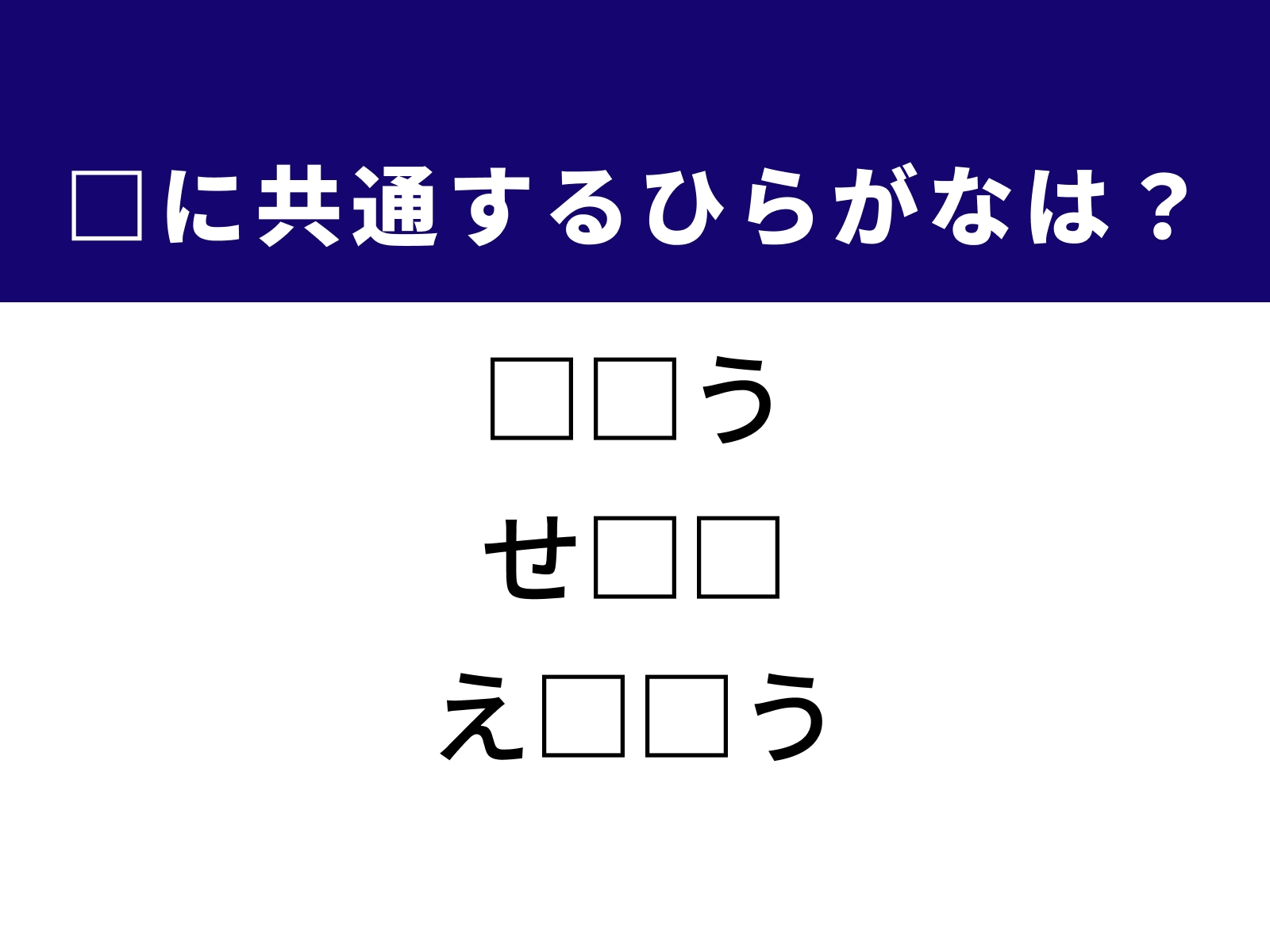 □に共通するひらがなは？

□□う

せ□□

え□□う